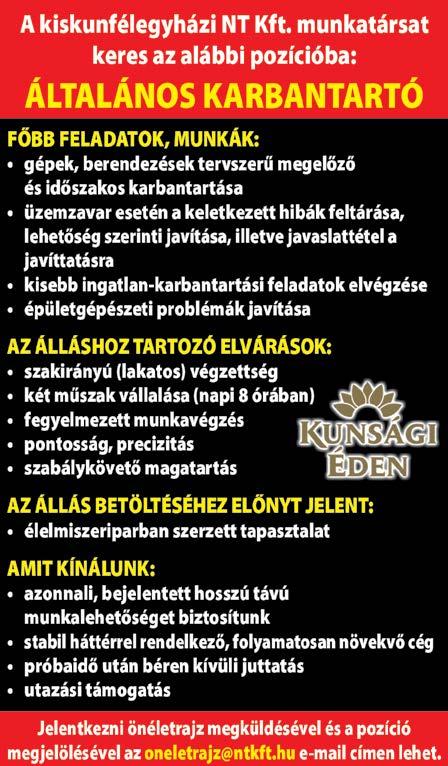 A kiskunfélegyházi NT Kft. munkatársat keres az alábbi pozícióba:

ÁLTALÁNOS KARBANTARTÓ

FŐBB FELADATOK, MUNKÁK:
• gépek, berendezések tervszerű megelőző és időszakos karbantartása
• üzemzavar esetén a keletkezett hibák feltárása, lehetőség szerinti javítása, illetve javaslattétel a javíttatásra
• kisebb ingatlan-karbantartási feladatok elvégzése
• épületgépészeti problémák javítása

AZ ÁLLÁSHOZ TARTOZÓ ELVÁRÁSOK:
• szakirányú (lakatos) végzettség
• két műszak vállalása (napi 8 órában)
• fegyelmezett munkavégzés
• pontosság, precizitás
• szabálykövető magatartás

KUNSÁGI ÉDEN

AZ ÁLLÁS BETÖLTÉSÉHEZ ELŐNYT JELENT:
• élelmiszeriparban szerzett tapasztalat

AMIT KÍNÁLUNK:
• azonnali, bejelentett hosszú távú munkalehetőséget biztosítunk
• stabil háttérrel rendelkező, folyamatosan növekvő cég
• próbaidő után béren kívüli juttatás
• utazási támogatás

Jelentkezni önéletrajz megküldésével és a pozíció megjelölésével az oneletrajz@ntkft.hu e-mail címen lehet.